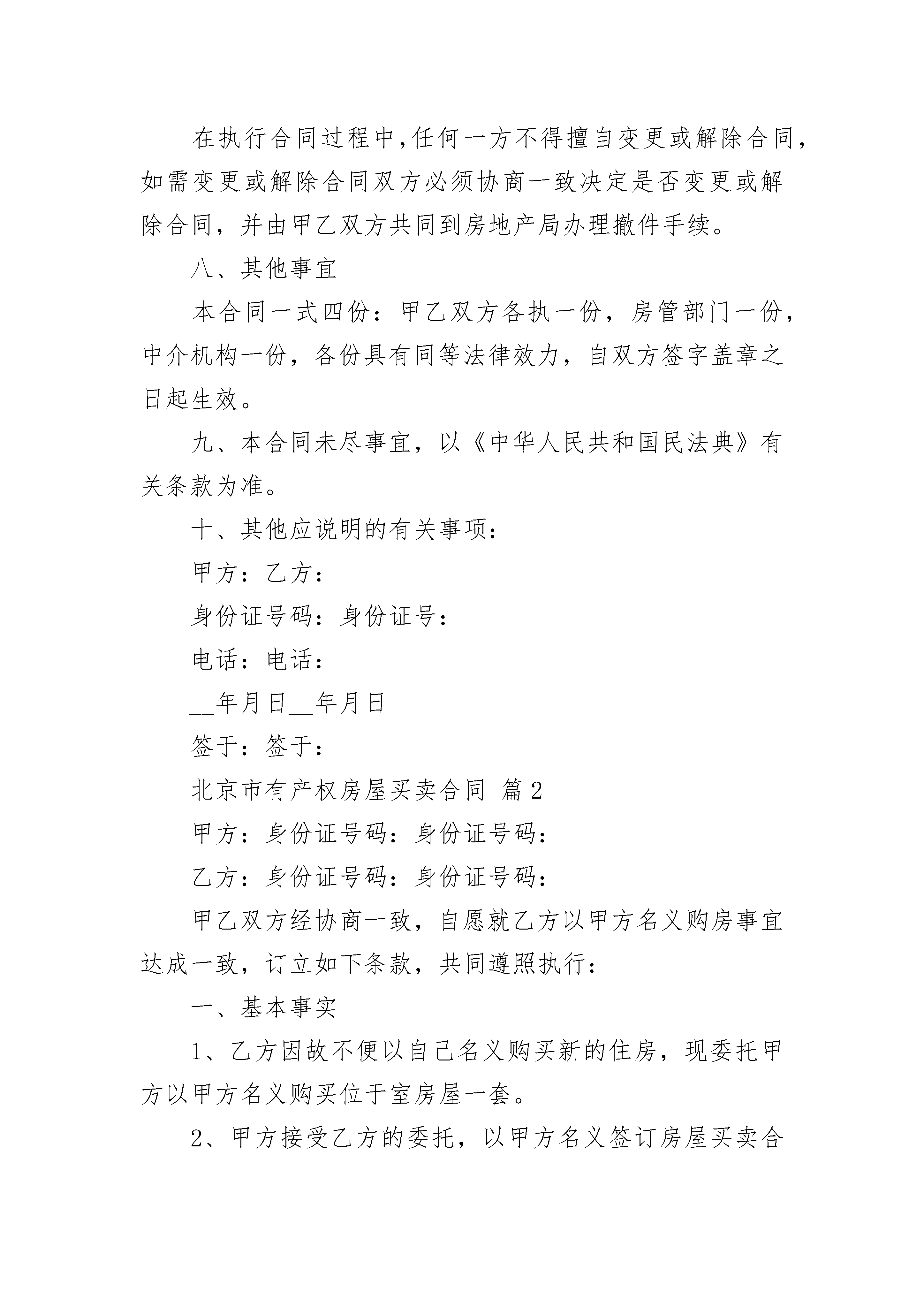 在执行合同过程中，任何一方不得擅自变更或解除合同，如需变更或解除合同双方必须协商一致决定是否变更或解除合同，并由甲乙双方共同到房地产局办理撤件手续。

八、其他事宜

本合同一式四份：甲乙双方各执一份，房管部门一份，中介机构一份，各份具有同等法律效力，自双方签字盖章之日起生效。

九、本合同未尽事宜，以《中华人民共和国民法典》有关条款为准。

十、其他应说明的有关事项：

甲方：乙方：

身份证号码：身份证号：

电话：电话：

__年月日__年月日

签于：签于：

北京市有产权房屋买卖合同 篇2

甲方：身份证号码：身份证号码：

乙方：身份证号码：身份证号码：

甲乙双方经协商一致，自愿就乙方以甲方名义购房事宜达成一致，订立如下条款，共同遵照执行：

一、基本事实

1、乙方因故不便以自己名义购买新的住房，现委托甲方以甲方名义购买位于室房屋一套。

2、甲方接受乙方的委托，以甲方名义签订房屋买卖合